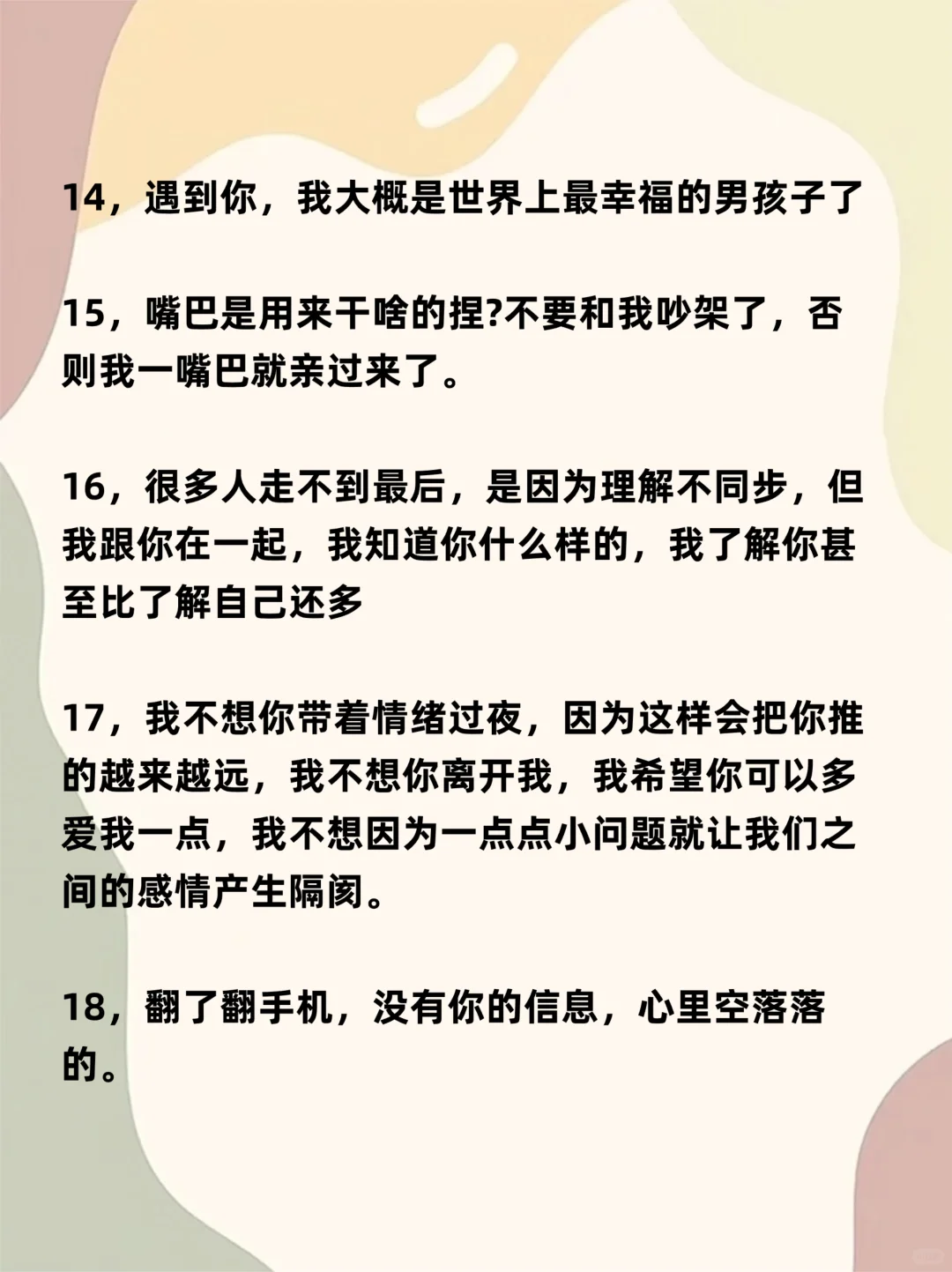 14，遇到你，我大概是世界上最幸福的男孩子了

15，嘴巴是用来干啥的捏?不要和我吵架了，否则我一嘴巴就亲过来了。

16，很多人走不到最后，是因为理解不同步，但我跟你在一起，我知道你什么样的，我了解你甚至比了解自己还多

17，我不想你带着情绪过夜，因为这样会把你推的越来越远，我不想你离开我，我希望你可以多爱我一点，我不想因为一点点小问题就让我们之间的感情产生隔阂。

18，翻了翻手机，没有你的信息，心里空落落的。